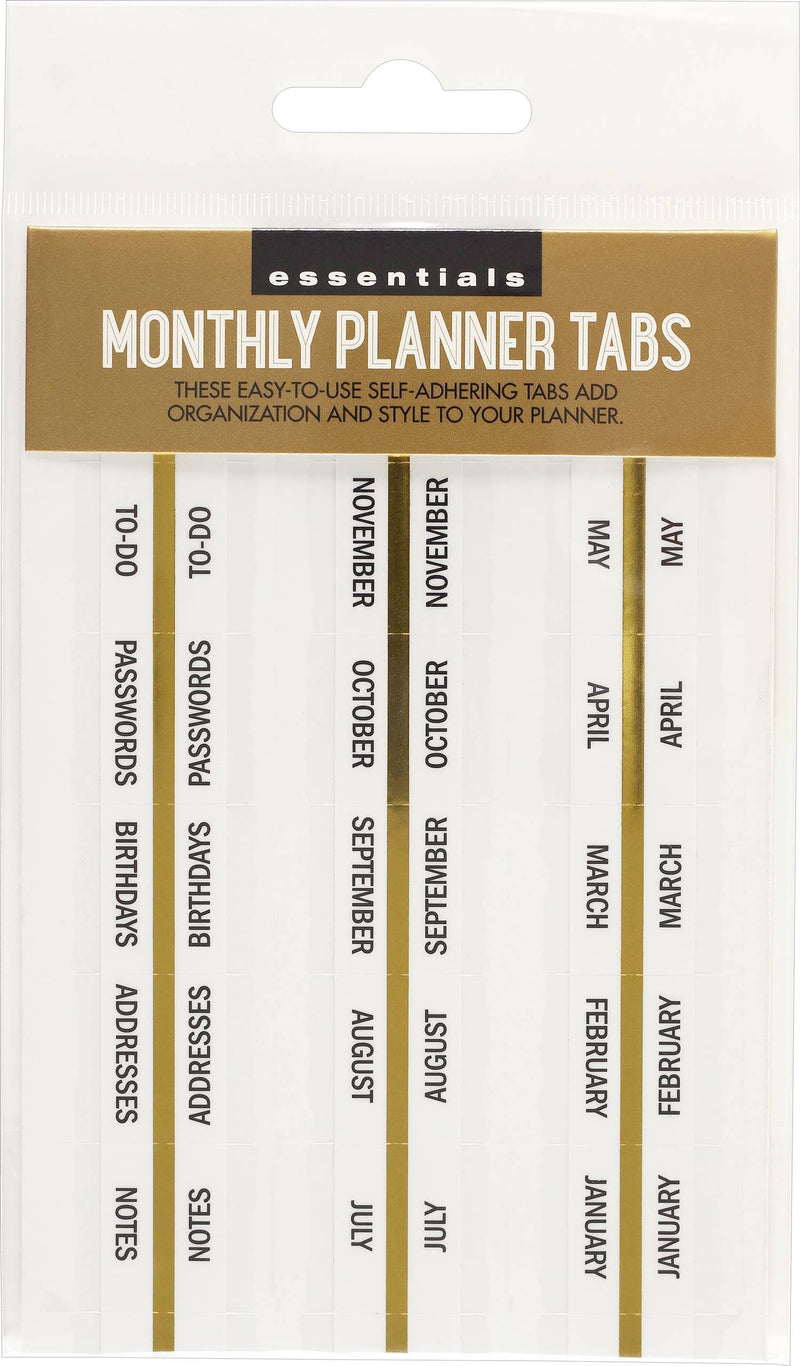 essentials

MONTHLY PLANNER TABS

THESE EASY-TO-USE SELF-ADHERING TABS ADD ORGANIZATION AND STYLE TO YOUR PLANNER.

TO-DO
PASSWORDS
BIRTHDAYS
ADDRESSES
NOTES

TO-DO
PASSWORDS
BIRTHDAYS
ADDRESSES
NOTES

NOVEMBER
OCTOBER
SEPTEMBER
AUGUST
JULY

NOVEMBER
OCTOBER
SEPTEMBER
AUGUST
JULY

MAY
APRIL
MARCH
FEBRUARY
JANUARY

MAY
APRIL
MARCH
FEBRUARY
JANUARY